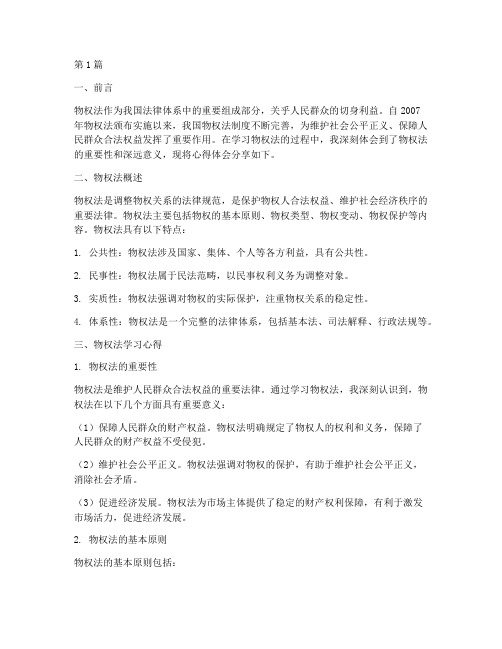 第1篇

一、前言

物权法作为我国法律体系中的重要组成部分，关乎人民群众的切身利益。自2007年物权法颁布实施以来，我国物权法制度不断完善，为维护社会公平正义、保障人民群众合法权益发挥了重要作用。在学习物权法的过程中，我深刻体会到了物权法的重要性和深远意义，现将心得体会分享如下。

二、物权法概述

物权法是调整物权关系的法律规范，是保护物权人合法权益、维护社会经济秩序的重要法律。物权法主要包括物权的基本原则、物权类型、物权变动、物权保护等内容。物权法具有以下特点：

1. 公共性：物权法涉及国家、集体、个人等各方利益，具有公共性。

2. 民事性：物权法属于民法范畴，以民事权利义务为调整对象。

3. 实质性：物权法强调对物权的实际保护，注重物权关系的稳定性。

4. 体系性：物权法是一个完整的法律体系，包括基本法、司法解释、行政法规等。

三、物权法学习心得

1. 物权法的重要性

物权法是维护人民群众合法权益的重要法律。通过学习物权法，我深刻认识到，物权法在以下几个方面具有重要意义：

（1）保障人民群众的财产权益。物权法明确规定了物权人的权利和义务，保障了人民群众的财产权益不受侵犯。

（2）维护社会公平正义。物权法强调对物权的保护，有助于维护社会公平正义，消除社会矛盾。

（3）促进经济发展。物权法为市场主体提供了稳定的财产权利保障，有利于激发市场活力，促进经济发展。

2. 物权法的基本原则

物权法的基本原则包括：